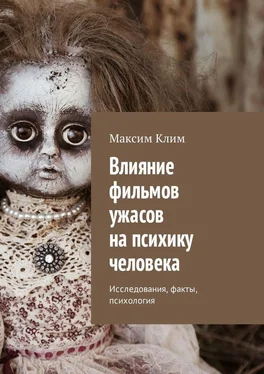 Максим Клим

Влияние фильмов ужасов на психику человека

Исследования, факты, психология